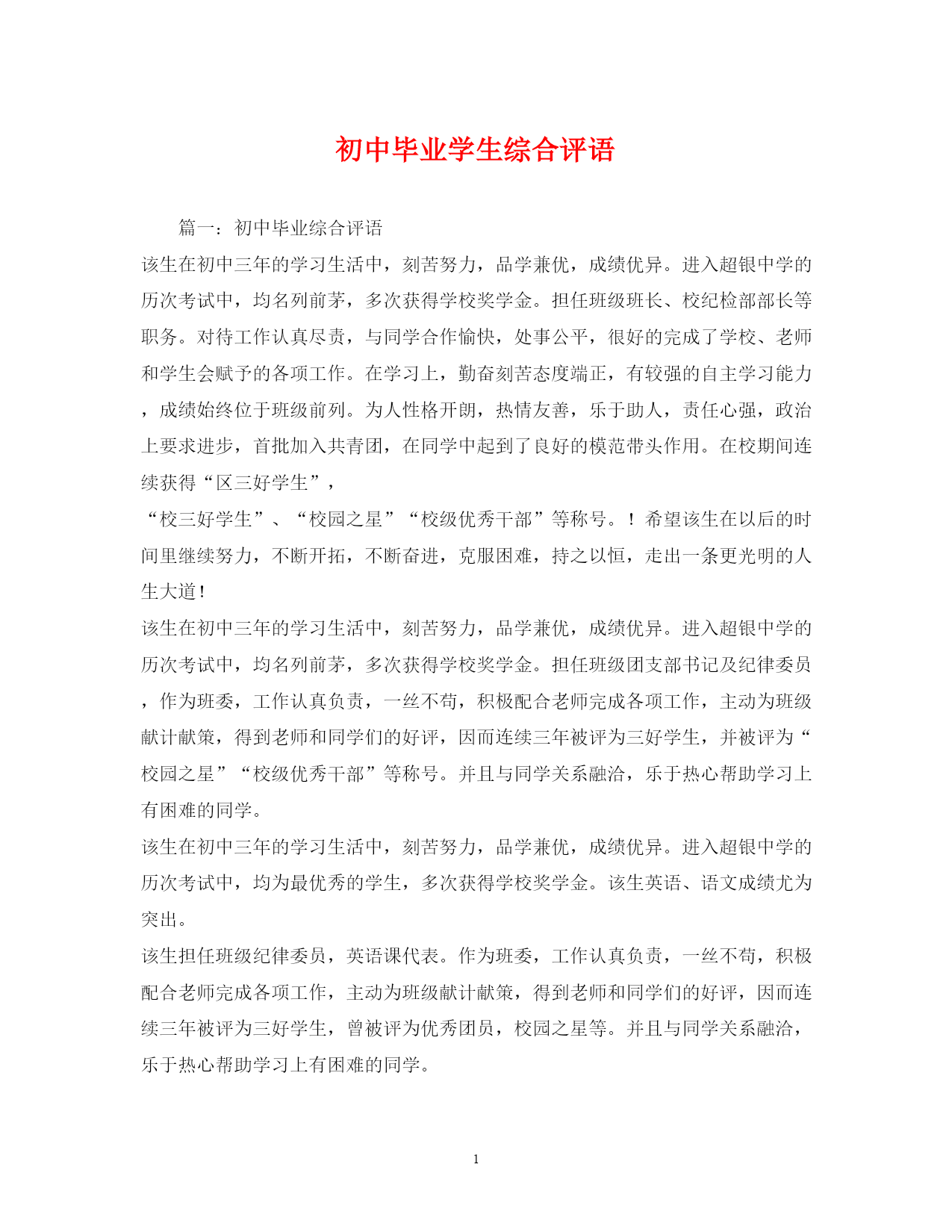 初中毕业学生综合评语

篇一：初中毕业综合评语

该生在初中三年的学习生活中，刻苦努力，品学兼优，成绩优异。进入超银中学的历次考试中，均名列前茅，多次获得学校奖学金。担任班级班长、校纪检部部长等职务。对待工作认真尽责，与同学合作愉快，处事公平，很好的完成了学校、老师和学生会赋予的各项工作。在学习上，勤奋刻苦态度端正，有较强的自主学习能力，成绩始终位于班级前列。为人性格开朗，热情友善，乐于助人，责任心强，政治上要求进步，首批加入共青团，在同学中起到了良好的模范带头作用。在校期间连续获得“区三好学生”，

“校三好学生”、“校园之星”“校级优秀干部”等称号。！希望该生在以后的时间里继续努力，不断开拓，不断奋进，克服困难，持之以恒，走出一条更光明的人生大道！

该生在初中三年的学习生活中，刻苦努力，品学兼优，成绩优异。进入超银中学的历次考试中，均名列前茅，多次获得学校奖学金。担任班级团支部书记及纪律委员，作为班委，工作认真负责，一丝不苟，积极配合老师完成各项工作，主动为班级献计献策，得到老师和同学们的好评，因而连续三年被评为三好学生，并被评为“校园之星”“校级优秀干部”等称号。并且与同学关系融洽，乐于热心帮助学习上有困难的同学。

该生在初中三年的学习生活中，刻苦努力，品学兼优，成绩优异。进入超银中学的历次考试中，均为最优秀的学生，多次获得学校奖学金。该生英语、语文成绩尤为突出。

该生担任班级纪律委员，英语课代表。作为班委，工作认真负责，一丝不苟，积极配合老师完成各项工作，主动为班级献计献策，得到老师和同学们的好评，因而连续三年被评为三好学生，曾被评为优秀团员，校园之星等。并且与同学关系融洽，乐于热心帮助学习上有困难的同学。

1